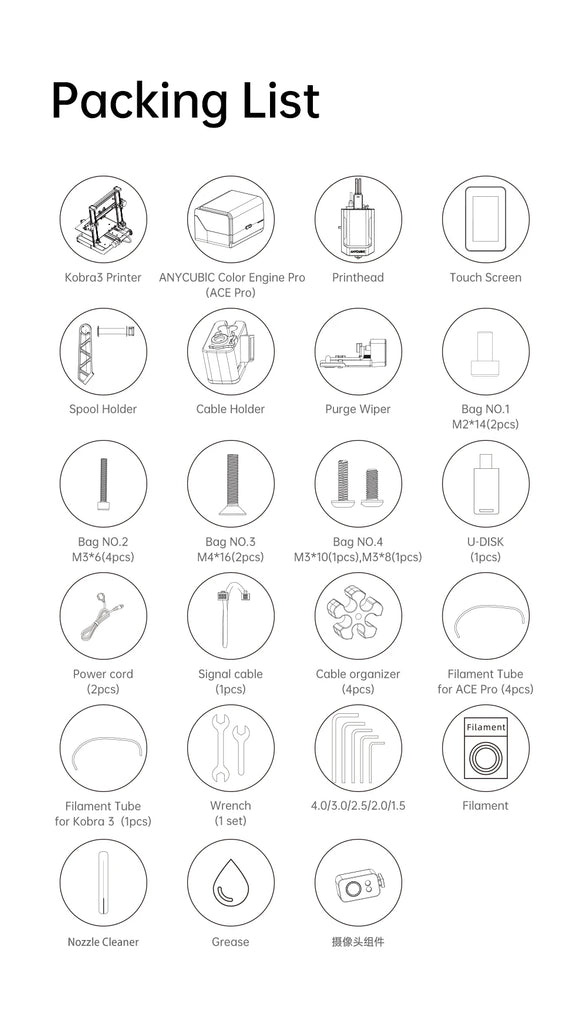 Packing List

Kobra3 Printer

ANYCUBIC Color Engine Pro (ACE Pro)

Printhead

Touch Screen

Spool Holder

Cable Holder

Purge Wiper

Bag NO.1 M2*14(2pcs)

Bag NO.2 M3*6(4pcs)

Bag NO.3 M4*16(2pcs)

Bag NO.4 M3*10(1pcs),M3*8(1pcs)

U-DISK (1pcs)

Power cord (2pcs)

Signal cable (1pcs)

Cable organizer (4pcs)

Filament Tube for ACE Pro (4pcs)

Filament Tube for Kobra 3 (1pcs)

Wrench (1 set)

4.0/3.0/2.5/2.0/1.5

Filament

Filament

Nozzle Cleaner

Grease

摄像头组件